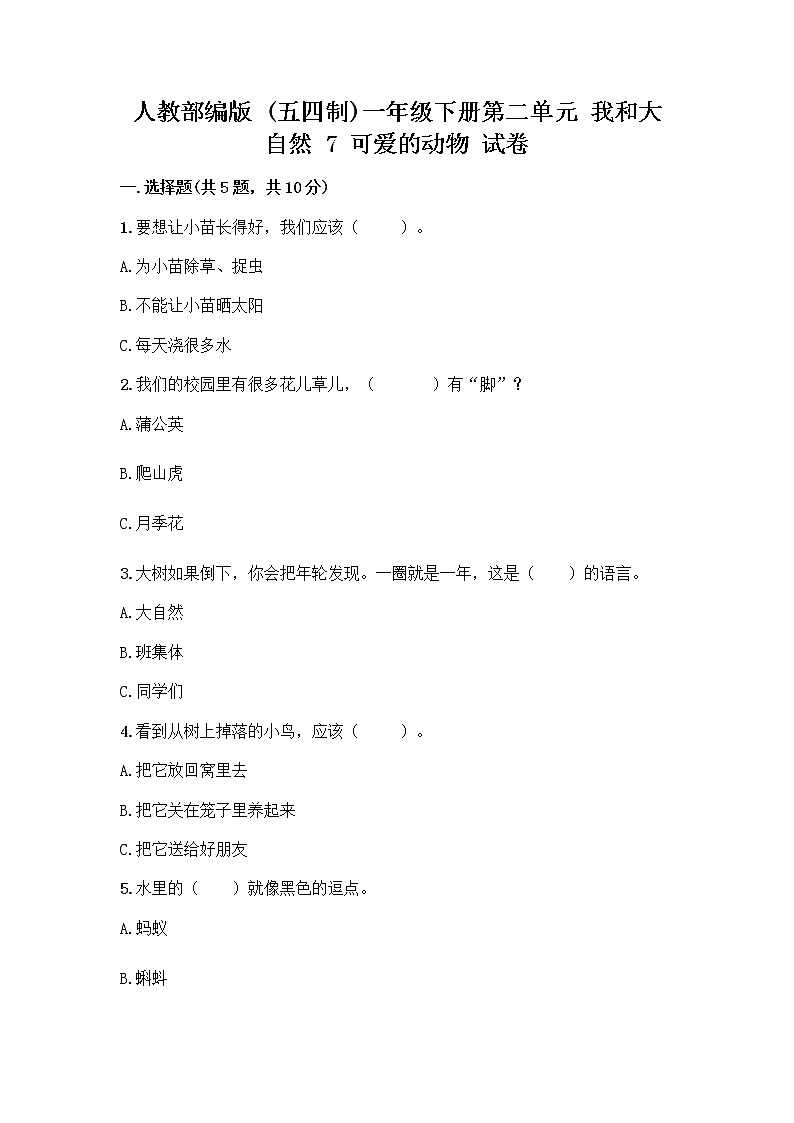 人教部编版（五四制）一年级下册第二单元 我和大自然 7 可爱的动物 试卷

一.选择题(共5题，共10分)

1.要想让小苗长得好，我们应该（　　）。

A.为小苗除草、捉虫

B.不能让小苗晒太阳

C.每天浇很多水

2.我们的校园里有很多花儿草儿，（　　）有“脚”？

A.蒲公英

B.爬山虎

C.月季花

3.大树如果倒下，你会把年轮发现。一圈就是一年，这是（　　）的语言。

A.大自然

B.班集体

C.同学们

4.看到从树上掉落的小鸟，应该（　　）。

A.把它放回窝里去

B.把它关在笼子里养起来

C.把它送给好朋友

5.水里的（　　）就像黑色的逗点。

A.蚂蚁

B.蝌蚪